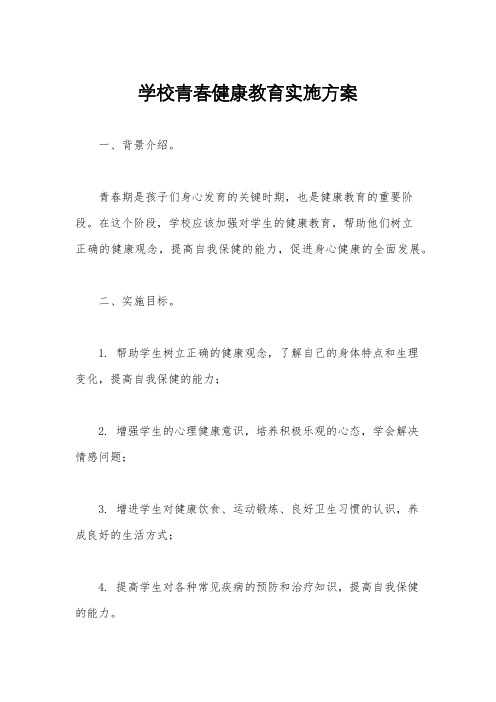 学校青春健康教育实施方案

一、背景介绍。

青春期是孩子们身心发育的关键时期，也是健康教育的重要阶段。在这个阶段，学校应该加强对学生的健康教育，帮助他们树立正确的健康观念，提高自我保健的能力，促进身心健康的全面发展。

二、实施目标。

1. 帮助学生树立正确的健康观念，了解自己的身体特点和生理变化，提高自我保健的能力；

2. 增强学生的心理健康意识，培养积极乐观的心态，学会解决情感问题；

3. 增进学生对健康饮食、运动锻炼、良好卫生习惯的认识，养成良好的生活方式；

4. 提高学生对各种常见疾病的预防和治疗知识，提高自我保健的能力。